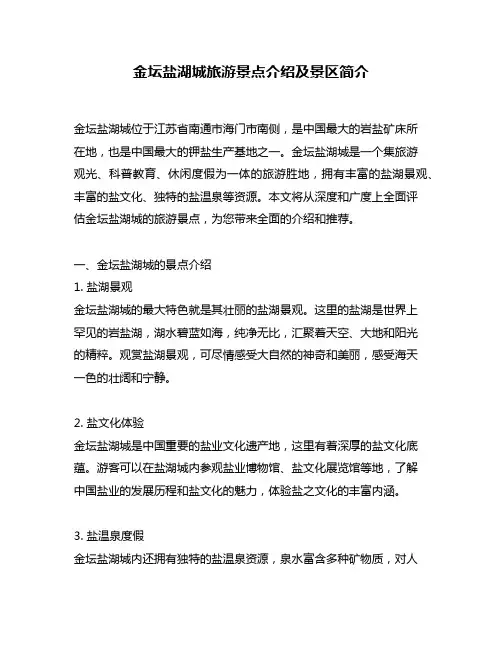 金坛盐湖城旅游景点介绍及景区简介

金坛盐湖城位于江苏省南通市海门市南侧，是中国最大的岩盐矿床所在地，也是中国最大的钾盐生产基地之一。金坛盐湖城是一个集旅游观光、科普教育、休闲度假为一体的旅游胜地，拥有丰富的盐湖景观、丰富的盐文化、独特的盐温泉等资源。本文将从深度和广度上全面评估金坛盐湖城的旅游景点，为您带来全面的介绍和推荐。

一、金坛盐湖城的景点介绍
1. 盐湖景观
金坛盐湖城的最大特色就是其壮丽的盐湖景观。这里的盐湖是世界上罕见的岩盐湖，湖水碧蓝如海，纯净无比，汇聚着天空、大地和阳光的精粹。观赏盐湖景观，可尽情感受大自然的神奇和美丽，感受海天一色的壮阔和宁静。

2. 盐文化体验
金坛盐湖城是中国重要的盐业文化遗产地，这里有着深厚的盐文化底蕴。游客可以在盐湖城内参观盐业博物馆、盐文化展览馆等地，了解中国盐业的发展历程和盐文化的魅力，体验盐之文化的丰富内涵。

3. 盐温泉度假
金坛盐湖城内还拥有独特的盐温泉资源，泉水富含多种矿物质，对人